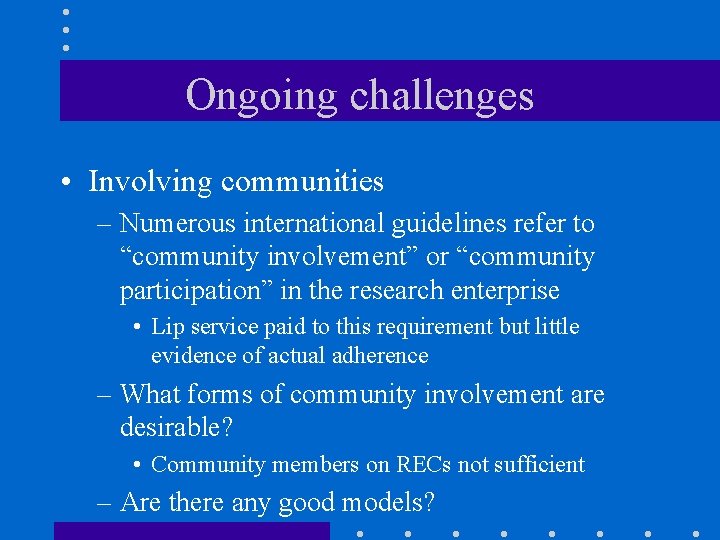 Ongoing challenges

• Involving communities

– Numerous international guidelines refer to “community involvement” or “community participation” in the research enterprise

• Lip service paid to this requirement but little evidence of actual adherence

– What forms of community involvement are desirable?

• Community members on RECs not sufficient

– Are there any good models?